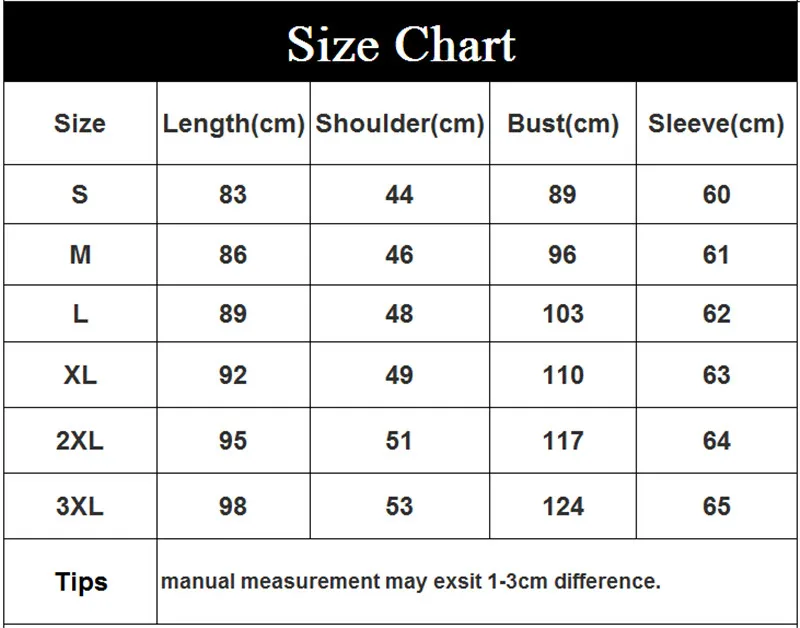 Size Chart

| Size | Length(cm) | Shoulder(cm) | Bust(cm) | Sleeve(cm) |
|---|---|---|---|---|
| S | 83 | 44 | 89 | 60 |
| M | 86 | 46 | 96 | 61 |
| L | 89 | 48 | 103 | 62 |
| XL | 92 | 49 | 110 | 63 |
| 2XL | 95 | 51 | 117 | 64 |
| 3XL | 98 | 53 | 124 | 65 |
| Tips | manual measurement may exsit 1-3cm difference. | | | |